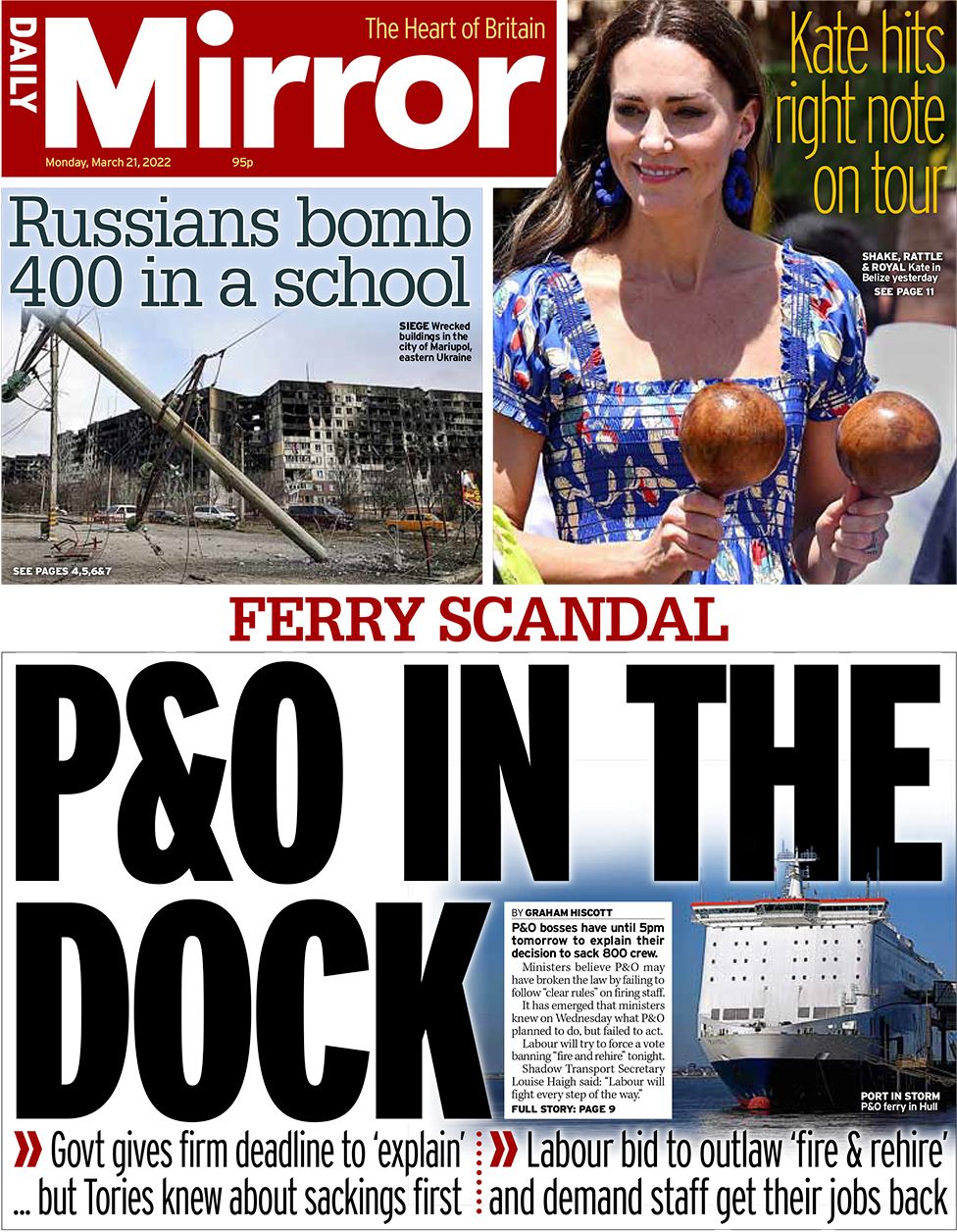 DAILY Mirror The Heart of Britain

Monday, March 21, 2022 95p

Kate hits right note on tour

SHAKE, RATTLE & ROYAL Kate in Belize yesterday SEE PAGE 11

Russians bomb 400 in a school

SIEGE Wrecked buildings in the city of Mariupol, eastern Ukraine

SEE PAGES 4,5,6&7

FERRY SCANDAL

P&O IN THE DOCK

BY GRAHAM HISCOTT

P&O bosses have until 5pm tomorrow to explain their decision to sack 800 crew.

Ministers believe P&O may have broken the law by failing to follow "clear rules" on firing staff.

It has emerged that ministers knew on Wednesday what P&O planned to do, but failed to act.

Labour will try to force a vote banning "fire and rehire" tonight.

Shadow Transport Secretary Louise Haigh said: "Labour will fight every step of the way."

FULL STORY: PAGE 9

PORT IN STORM P&O ferry in Hull

» Govt gives firm deadline to 'explain' ... but Tories knew about sackings first

» Labour bid to outlaw 'fire & rehire' and demand staff get their jobs back